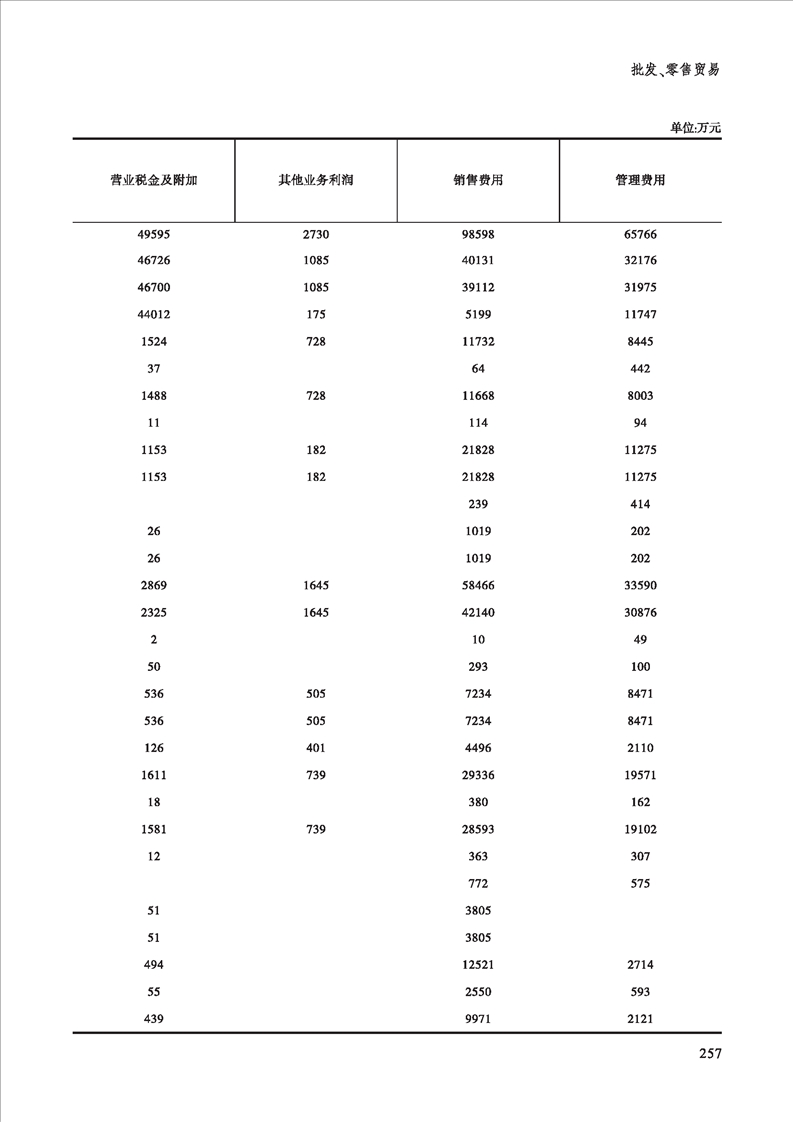 批发、零售贸易

单位:万元

| 营业税金及附加 | 其他业务利润 | 销售费用 | 管理费用 |
|---|---|---|---|
| 49595 | 2730 | 98598 | 65766 |
| 46726 | 1085 | 40131 | 32176 |
| 46700 | 1085 | 39112 | 31975 |
| 44012 | 175 | 5199 | 11747 |
| 1524 | 728 | 11732 | 8445 |
| 37 | | 64 | 442 |
| 1488 | 728 | 11668 | 8003 |
| 11 | | 114 | 94 |
| 1153 | 182 | 21828 | 11275 |
| 1153 | 182 | 21828 | 11275 |
| | | 239 | 414 |
| 26 | | 1019 | 202 |
| 26 | | 1019 | 202 |
| 2869 | 1645 | 58466 | 33590 |
| 2325 | 1645 | 42140 | 30876 |
| 2 | | 10 | 49 |
| 50 | | 293 | 100 |
| 536 | 505 | 7234 | 8471 |
| 536 | 505 | 7234 | 8471 |
| 126 | 401 | 4496 | 2110 |
| 1611 | 739 | 29336 | 19571 |
| 18 | | 380 | 162 |
| 1581 | 739 | 28593 | 19102 |
| 12 | | 363 | 307 |
| | | 772 | 575 |
| 51 | | 3805 | |
| 51 | | 3805 | |
| 494 | | 12521 | 2714 |
| 55 | | 2550 | 593 |
| 439 | | 9971 | 2121 |

257